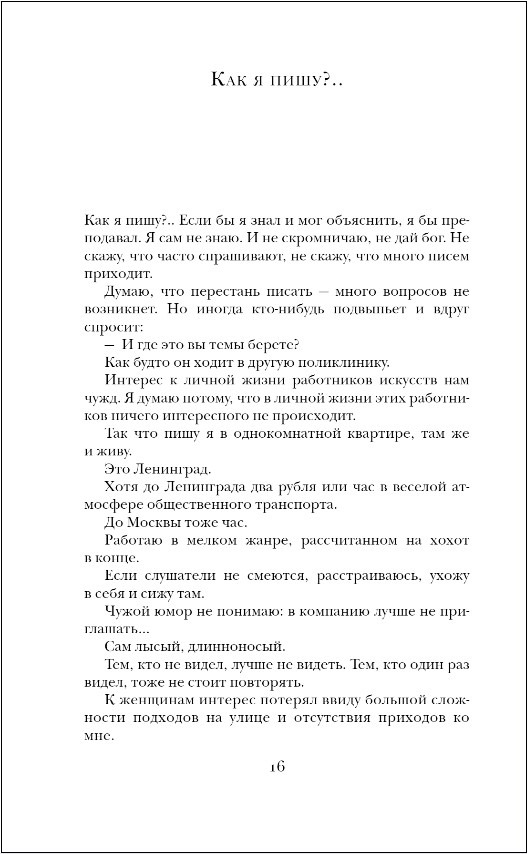 Как я пишу?..

Как я пишу?.. Если бы я знал и мог объяснить, я бы преподавал. Я сам не знаю. И не скромничаю, не дай бог. Не скажу, что часто спрашивают, не скажу, что много писем приходит.

Думаю, что перестань писать – много вопросов не возникнет. Но иногда кто-нибудь подвыпьет и вдруг спросит:

– И где это вы темы берете?

Как будто он ходит в другую поликлинику.

Интерес к личной жизни работников искусств нам чужд. Я думаю потому, что в личной жизни этих работников ничего интересного не происходит.

Так что пишу я в однокомнатной квартире, там же и живу.

Это Ленинград.

Хотя до Ленинграда два рубля или час в веселой атмосфере общественного транспорта.

До Москвы тоже час.

Работаю в мелком жанре, рассчитанном на хохот в конце.

Если слушатели не смеются, расстраиваюсь, ухожу в себя и сижу там.

Чужой юмор не понимаю: в компанию лучше не приглашать...

Сам лысый, длинноносый.

Тем, кто не видел, лучше не видеть. Тем, кто один раз видел, тоже не стоит повторять.

К женщинам интерес потерял ввиду большой сложности подходов на улице и отсутствия приходов ко мне.

16